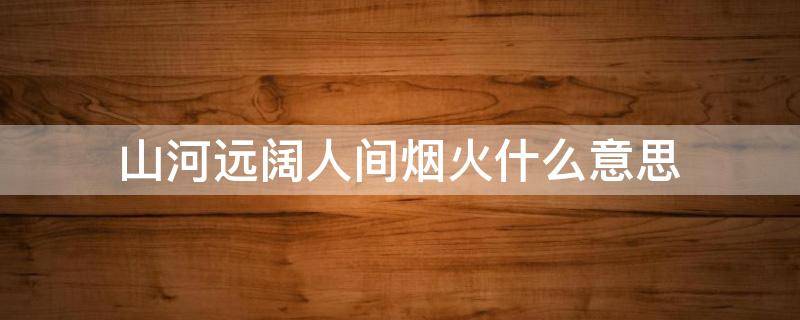 山河远阔人间烟火什么意思